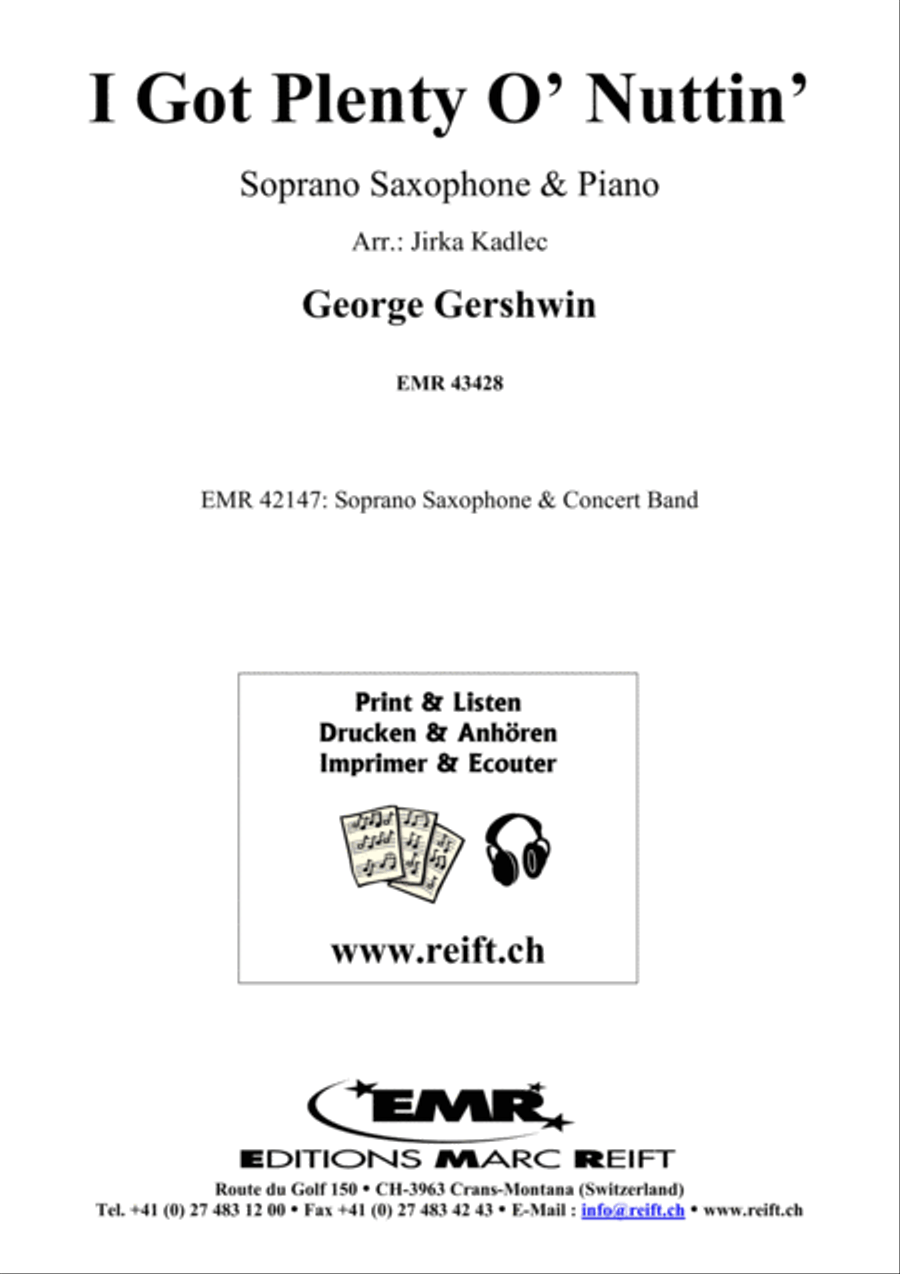 I Got Plenty O' Nuttin'

Soprano Saxophone & Piano

Arr.: Jirka Kadlec

George Gershwin

EMR 43428

EMR 42147: Soprano Saxophone & Concert Band

Print & Listen
Drucken & Anhören
Imprimer & Ecouter

www.reift.ch

EMR

EDITIONS MARC REIFT

Route du Golf 150 • CH-3963 Crans-Montana (Switzerland)
Tel. +41 (0) 27 483 12 00 • Fax +41 (0) 27 483 42 43 • E-Mail : info@reift.ch • www.reift.ch